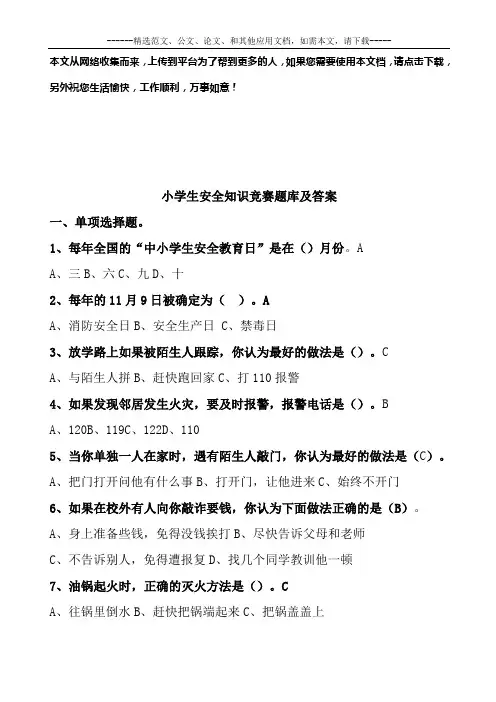 ------精选范文、公文、论文、和其他应用文档，如需本文，请下载-----

本文从网络收集而来，上传到平台为了帮到更多的人，如果您需要使用本文档，请点击下载，另外祝您生活愉快，工作顺利，万事如意！

小学生安全知识竞赛题库及答案

一、单项选择题。

1、每年全国的“中小学生安全教育日”是在（）月份。A

A、三 B、六 C、九 D、十

2、每年的 11 月 9 日被确定为（ ）。A

A、消防安全日 B、安全生产日 C、禁毒日

3、放学路上如果被陌生人跟踪，你认为最好的做法是（）。C

A、与陌生人拼 B、赶快跑回家 C、打 110 报警

4、如果发现邻居发生火灾，要及时报警，报警电话是（）。B

A、120B、119C、122D、110

5、当你单独一人在家时，遇有陌生人敲门，你认为最好的做法是（C）。

A、把门打开问他有什么事 B、打开门，让他进来 C、始终不开门

6、如果在校外有人向你敲诈要钱，你认为下面做法正确的是（B）。

A、身上准备些钱，免得没钱挨打 B、尽快告诉父母和老师

C、不告诉别人，免得遭报复 D、找几个同学教训他一顿

7、油锅起火时，正确的灭火方法是（）。C

A、往锅里倒水 B、赶快把锅端起来 C、把锅盖盖上